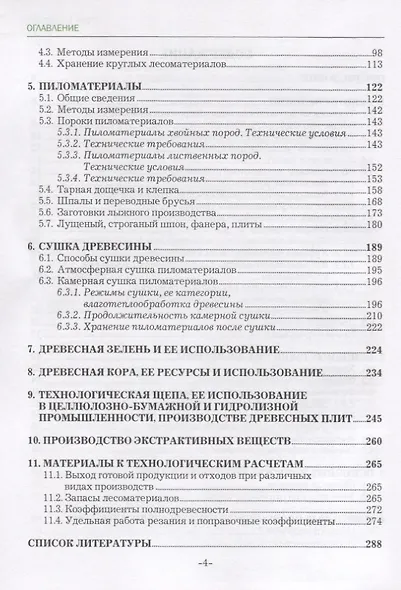 ОГЛАВЛЕНИЕ

4.3. Методы измерения 98
4.4. Хранение круглых лесоматериалов 113

5. ПИЛОМАТЕРИАЛЫ 122
5.1. Общие сведения 122
5.2. Методы измерения 142
5.3. Пороки пиломатериалов 143
5.3.1. Пиломатериалы хвойных пород. Технические условия 143
5.3.2. Технические требования 143
5.3.3. Пиломатериалы лиственных пород. Технические условия 152
5.3.4. Технические требования 153
5.4. Тарная дощечка и клепка 158
5.5. Шпалы и переводные брусья 168
5.6. Заготовки лыжного производства 173
5.7. Лущеный, строганый шпон, фанера, плиты 180

6. СУШКА ДРЕВЕСИНЫ 189
6.1. Способы сушки древесины 189
6.2. Атмосферная сушка пиломатериалов 195
6.3. Камерная сушка пиломатериалов 196
6.3.1. Режимы сушки, ее категории, влаготеплообработка древесины 196
6.3.2. Продолжительность камерной сушки 210
6.3.3. Хранение пиломатериалов после сушки 222

7. ДРЕВЕСНАЯ ЗЕЛЕНЬ И ЕЕ ИСПОЛЬЗОВАНИЕ 224

8. ДРЕВЕСНАЯ КОРА, ЕЕ РЕСУРСЫ И ИСПОЛЬЗОВАНИЕ 234

9. ТЕХНОЛОГИЧЕСКАЯ ЩЕПА, ЕЕ ИСПОЛЬЗОВАНИЕ В ЦЕЛЛЮЛОЗНО-БУМАЖНОЙ И ГИДРОЛИЗНОЙ ПРОМЫШЛЕННОСТИ, ПРОИЗВОДСТВЕ ДРЕВЕСНЫХ ПЛИТ 245

10. ПРОИЗВОДСТВО ЭКСТРАКТИВНЫХ ВЕЩЕСТВ 260

11. МАТЕРИАЛЫ К ТЕХНОЛОГИЧЕСКИМ РАСЧЕТАМ 265
11.1. Выход готовой продукции и отходов при различных видах производств 265
11.2. Запасы лесоматериалов 265
11.3. Коэффициенты полнодревесности 272
11.4. Удельная работа резания и поправочные коэффициенты 274

СПИСОК ЛИТЕРАТУРЫ 288

-4-